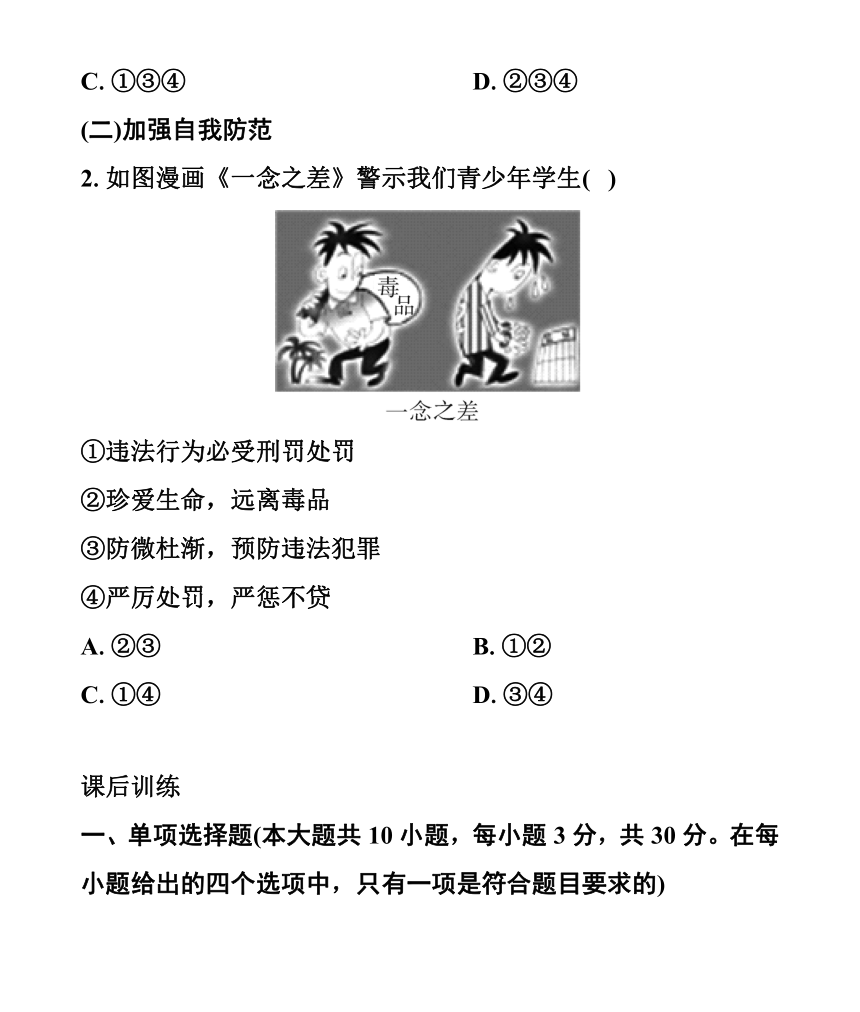 C. ①③④

D. ②③④

(二)加强自我防范

2. 如图漫画《一念之差》警示我们青少年学生( )

毒品

一念之差

①违法行为必受刑罚处罚

②珍爱生命，远离毒品

③防微杜渐，预防违法犯罪

④严厉处罚，严惩不贷

A. ②③

B. ①②

C. ①④

D. ③④

课后训练

一、单项选择题(本大题共 10 小题，每小题 3 分，共 30 分。在每小题给出的四个选项中，只有一项是符合题目要求的)